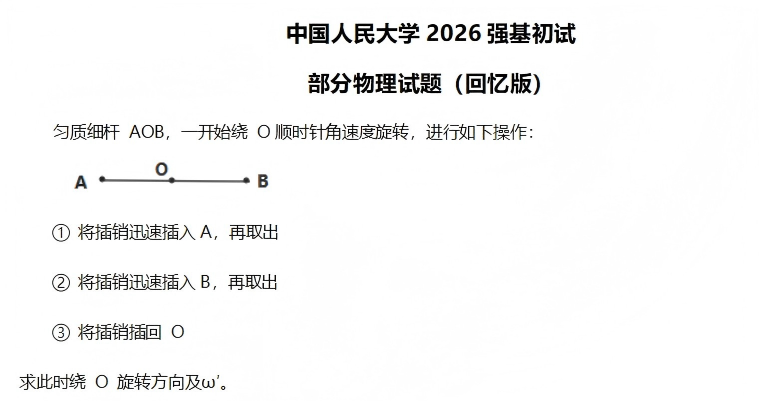 中国人民大学 2026 强基初试

部分物理试题（回忆版）

匀质细杆 AOB，一开始绕 O 顺时针角速度旋转，进行如下操作：

A O B

① 将插销迅速插入 A，再取出

② 将插销迅速插入 B，再取出

③ 将插销插回 O

求此时绕 O 旋转方向及ω'。